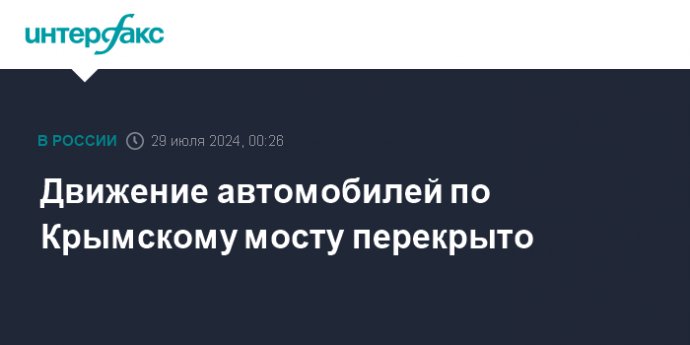 интерфакс

В РОССИИ 29 июля 2024, 00:26

Движение автомобилей по Крымскому мосту перекрыто